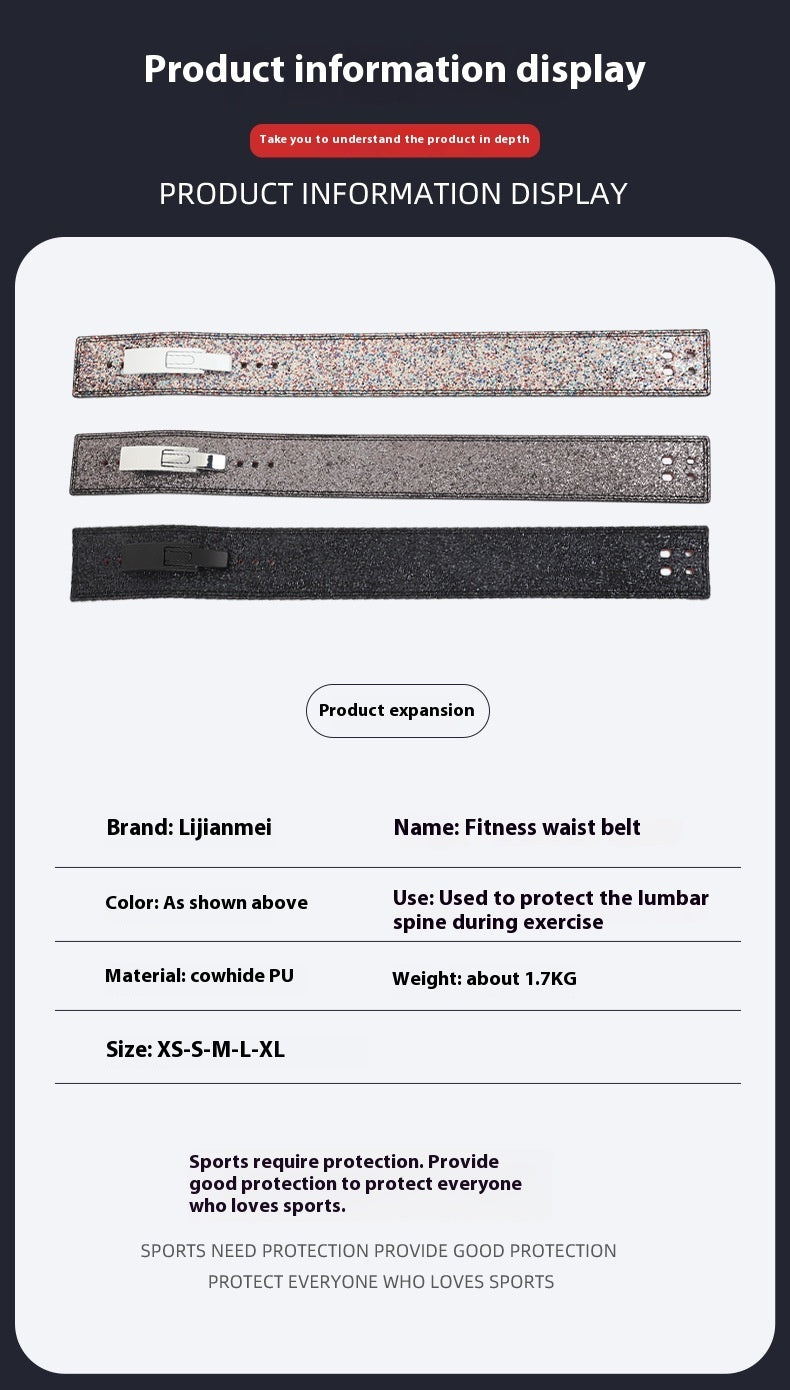 Product information display

Take you to understand the product in depth

PRODUCT INFORMATION DISPLAY

Product expansion

| Brand: Lijianmei | Name: Fitness waist belt |
|---|---|
| Color: As shown above | Use: Used to protect the lumbar spine during exercise |
| Material: cowhide PU | Weight: about 1.7KG |
| Size: XS-S-M-L-XL | |

Sports require protection. Provide good protection to protect everyone who loves sports.

SPORTS NEED PROTECTION PROVIDE GOOD PROTECTION PROTECT EVERYONE WHO LOVES SPORTS